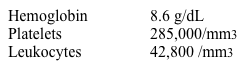 | Hemoglobin | 8.6 g/dL |
|---|---|
| Platelets | 285,000/mm3 |
| Leukocytes | 42,800 /mm3 |